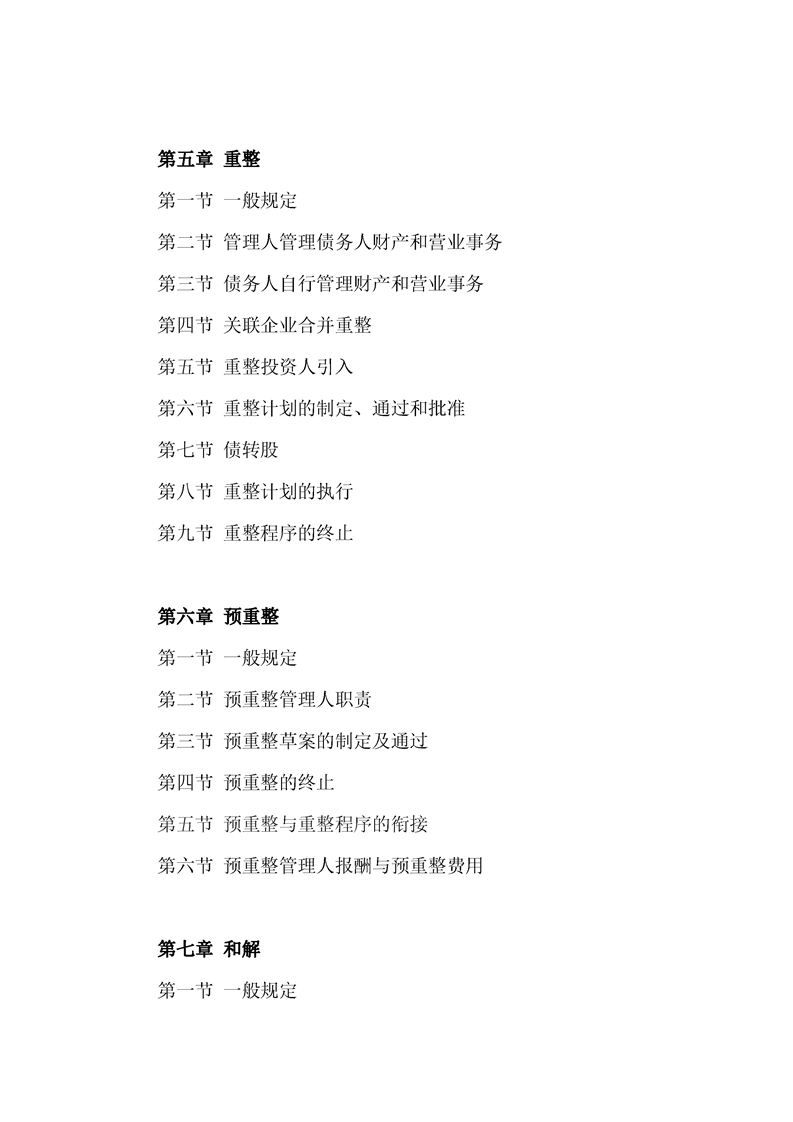 第五章 重整

第一节 一般规定

第二节 管理人管理债务人财产和营业事务

第三节 债务人自行管理财产和营业事务

第四节 关联企业合并重整

第五节 重整投资人引入

第六节 重整计划的制定、通过和批准

第七节 债转股

第八节 重整计划的执行

第九节 重整程序的终止

第六章 预重整

第一节 一般规定

第二节 预重整管理人职责

第三节 预重整草案的制定及通过

第四节 预重整的终止

第五节 预重整与重整程序的衔接

第六节 预重整管理人报酬与预重整费用

第七章 和解

第一节 一般规定